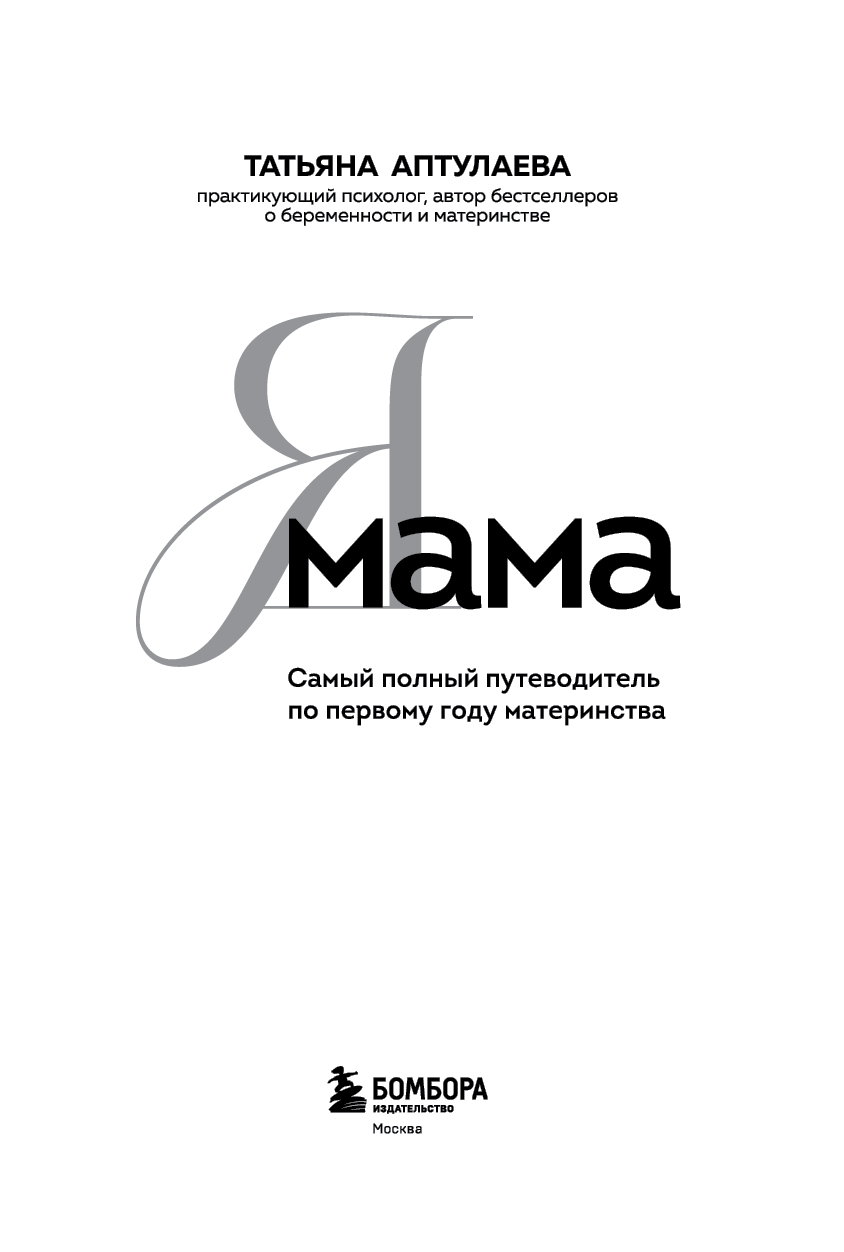 ТАТЬЯНА АПТУЛАЕВА
практикующий психолог, автор бестселлеров о беременности и материнстве

Я мама

Самый полный путеводитель по первому году материнства

БОМБОРА
ИЗДАТЕЛЬСТВО
Москва